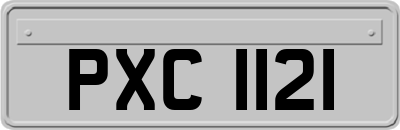 PXC 1121